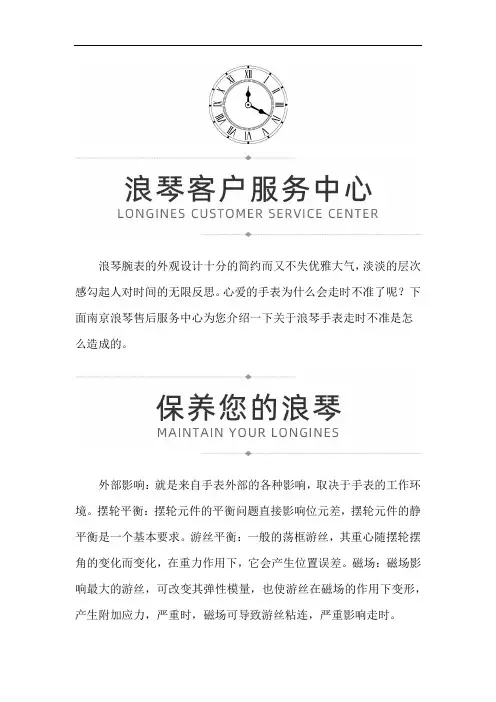 浪琴客户服务中心
LONGINES CUSTOMER SERVICE CENTER

浪琴腕表的外观设计十分的简约而又不失优雅大气，淡淡的层次感勾起人对时间的无限反思。心爱的手表为什么会走时不准了呢？下面南京浪琴售后服务中心为您介绍一下关于浪琴手表走时不准是怎么造成的。

保养您的浪琴
MAINTAIN YOUR LONGINES

外部影响：就是来自手表外部的各种影响，取决于手表的工作环境。摆轮平衡：摆轮元件的平衡问题直接影响位元差，摆轮元件的静平衡是一个基本要求。游丝平衡：一般的荡框游丝，其重心随摆轮摆角的变化而变化，在重力作用下，它会产生位置误差。磁场：磁场影响最大的游丝，可改变其弹性模量，也使游丝在磁场的作用下变形，产生附加应力，严重时，磁场可导致游丝粘连，严重影响走时。